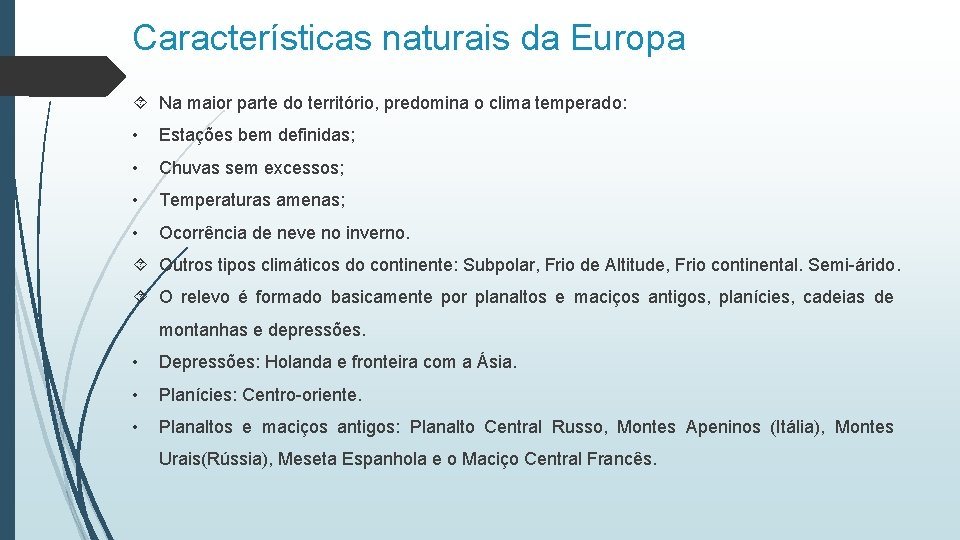 Características naturais da Europa

Na maior parte do território, predomina o clima temperado:

• Estações bem definidas;

• Chuvas sem excessos;

• Temperaturas amenas;

• Ocorrência de neve no inverno.

Outros tipos climáticos do continente: Subpolar, Frio de Altitude, Frio continental. Semi-árido.

O relevo é formado basicamente por planaltos e maciços antigos, planícies, cadeias de montanhas e depressões.

• Depressões: Holanda e fronteira com a Ásia.

• Planícies: Centro-oriente.

• Planaltos e maciços antigos: Planalto Central Russo, Montes Apeninos (Itália), Montes Urais(Rússia), Meseta Espanhola e o Maciço Central Francês.